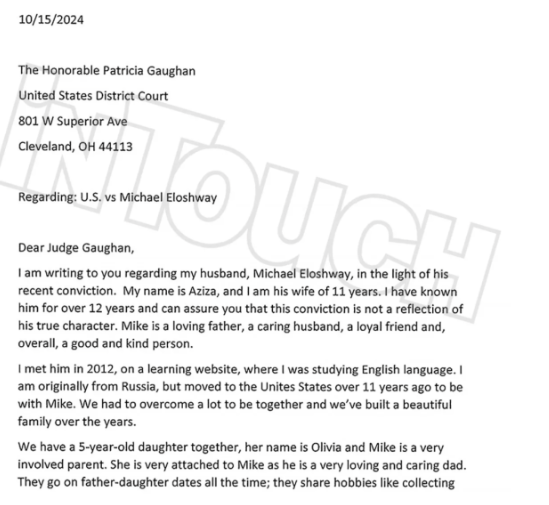 10/15/2024

The Honorable Patricia Gaughan

United States District Court

801 W Superior Ave

Cleveland, OH 44113

Regarding: U.S. vs Michael Eloshway

Dear Judge Gaughan,

I am writing to you regarding my husband, Michael Eloshway, in the light of his recent conviction. My name is Aziza, and I am his wife of 11 years. I have known him for over 12 years and can assure you that this conviction is not a reflection of his true character. Mike is a loving father, a caring husband, a loyal friend and, overall, a good and kind person.

I met him in 2012, on a learning website, where I was studying English language. I am originally from Russia, but moved to the Unites States over 11 years ago to be with Mike. We had to overcome a lot to be together and we've built a beautiful family over the years.

We have a 5-year-old daughter together, her name is Olivia and Mike is a very involved parent. She is very attached to Mike as he is a very loving and caring dad. They go on father-daughter dates all the time; they share hobbies like collecting

INTOUCH